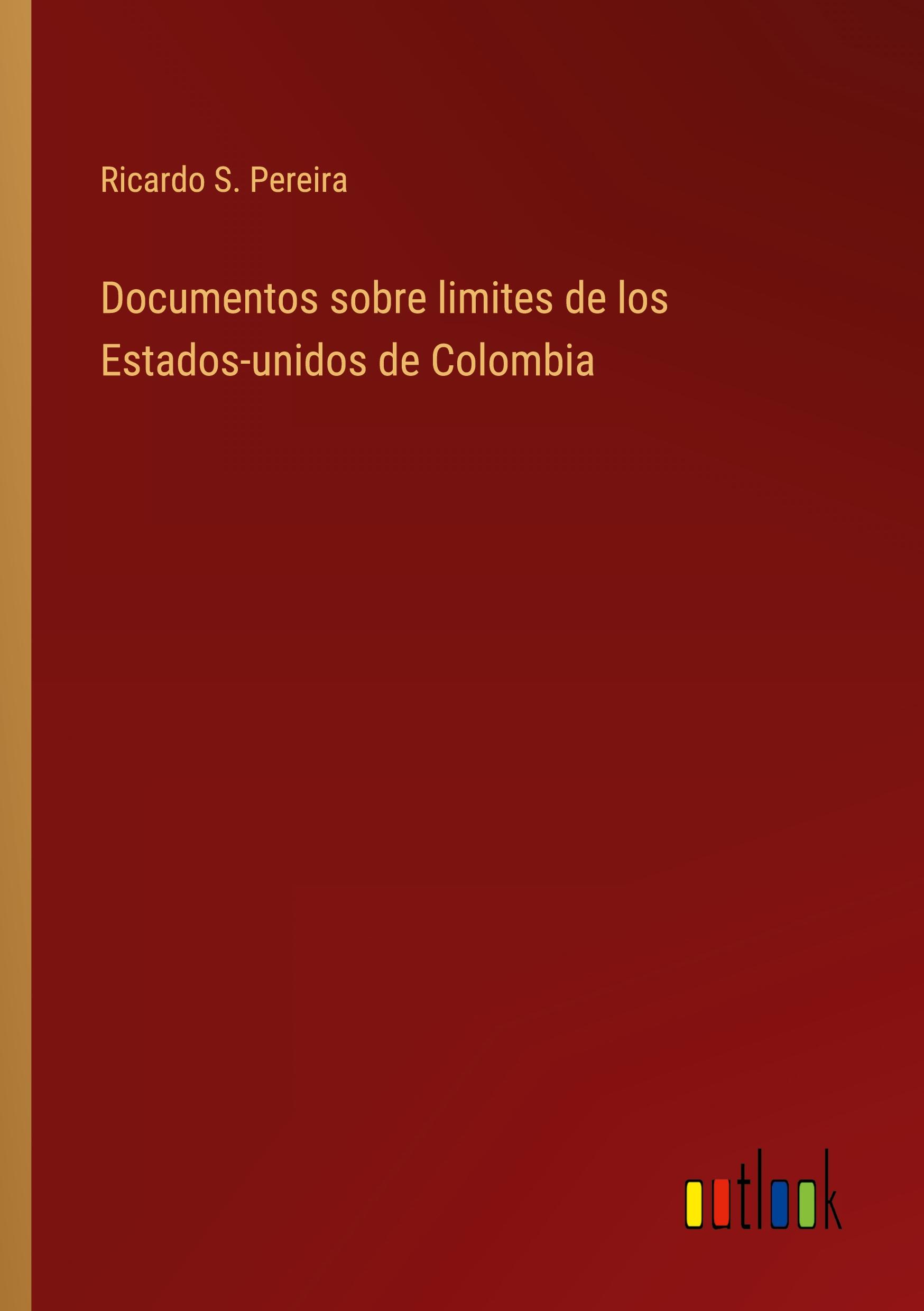 Ricardo S. Pereira

Documentos sobre limites de los Estados-unidos de Colombia

outlook